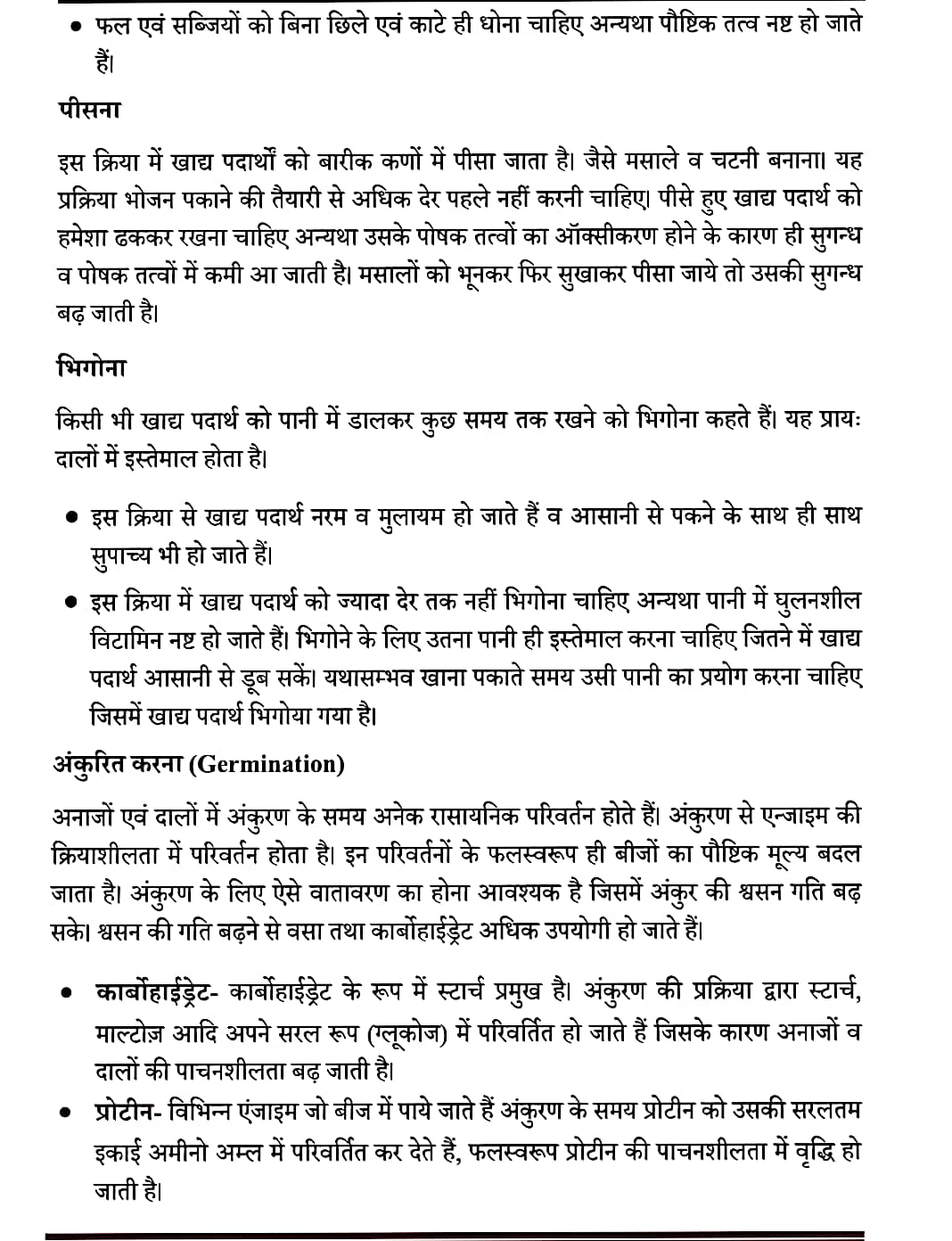 • फल एवं सब्जियों को बिना छिले एवं काटे ही धोना चाहिए अन्यथा पौष्टिक तत्व नष्ट हो जाते हैं।

पीसना

इस क्रिया में खाद्य पदार्थों को बारीक कणों में पीसा जाता है। जैसे मसाले व चटनी बनाना। यह प्रक्रिया भोजन पकाने की तैयारी से अधिक देर पहले नहीं करनी चाहिए। पीसे हुए खाद्य पदार्थ को हमेशा ढककर रखना चाहिए अन्यथा उसके पोषक तत्वों का ऑक्सीकरण होने के कारण ही सुगन्ध व पोषक तत्वों में कमी आ जाती है। मसालों को भूनकर फिर सुखाकर पीसा जाये तो उसकी सुगन्ध बढ़ जाती है।

भिगोना

किसी भी खाद्य पदार्थ को पानी में डालकर कुछ समय तक रखने को भिगोना कहते हैं। यह प्रायः दालों में इस्तेमाल होता है।

• इस क्रिया से खाद्य पदार्थ नरम व मुलायम हो जाते हैं व आसानी से पकने के साथ ही साथ सुपाच्य भी हो जाते हैं।
• इस क्रिया में खाद्य पदार्थ को ज्यादा देर तक नहीं भिगोना चाहिए अन्यथा पानी में घुलनशील विटामिन नष्ट हो जाते हैं। भिगोने के लिए उतना पानी ही इस्तेमाल करना चाहिए जितने में खाद्य पदार्थ आसानी से डूब सकें। यथासम्भव खाना पकाते समय उसी पानी का प्रयोग करना चाहिए जिसमें खाद्य पदार्थ भिगोया गया है।

अंकुरित करना (Germination)

अनाजों एवं दालों में अंकुरण के समय अनेक रासायनिक परिवर्तन होते हैं। अंकुरण से एन्जाइम की क्रियाशीलता में परिवर्तन होता है। इन परिवर्तनों के फलस्वरूप ही बीजों का पौष्टिक मूल्य बदल जाता है। अंकुरण के लिए ऐसे वातावरण का होना आवश्यक है जिसमें अंकुर की श्वसन गति बढ़ सके। श्वसन की गति बढ़ने से वसा तथा कार्बोहाईड्रेट अधिक उपयोगी हो जाते हैं।

• कार्बोहाईड्रेट- कार्बोहाईड्रेट के रूप में स्टार्च प्रमुख है। अंकुरण की प्रक्रिया द्वारा स्टार्च, माल्टोज़ आदि अपने सरल रूप (ग्लूकोज) में परिवर्तित हो जाते हैं जिसके कारण अनाजों व दालों की पाचनशीलता बढ़ जाती है।
• प्रोटीन- विभिन्न एंजाइम जो बीज में पाये जाते हैं अंकुरण के समय प्रोटीन को उसकी सरलतम इकाई अमीनो अम्ल में परिवर्तित कर देते हैं, फलस्वरूप प्रोटीन की पाचनशीलता में वृद्धि हो जाती है।